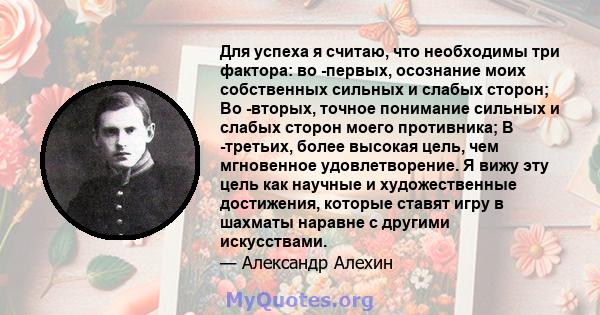 Для успеха я считаю, что необходимы три фактора: во -первых, осознание моих собственных сильных и слабых сторон; Во -вторых, точное понимание сильных и слабых сторон моего противника; В -третьих, более высокая цель, чем мгновенное удовлетворение. Я вижу эту цель как научные и художественные достижения, которые ставят игру в шахматы наравне с другими искусствами.

— Александр Алехин

MyQuotes.org